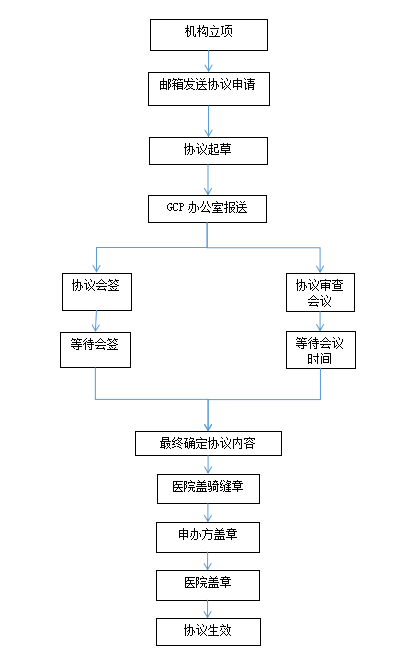 机构立项

邮箱发送协议申请

协议起草

GCP 办公室报送

协议会签

等待会签

协议审查会议

等待会议时间

最终确定协议内容

医院盖骑缝章

申办方盖章

医院盖章

协议生效